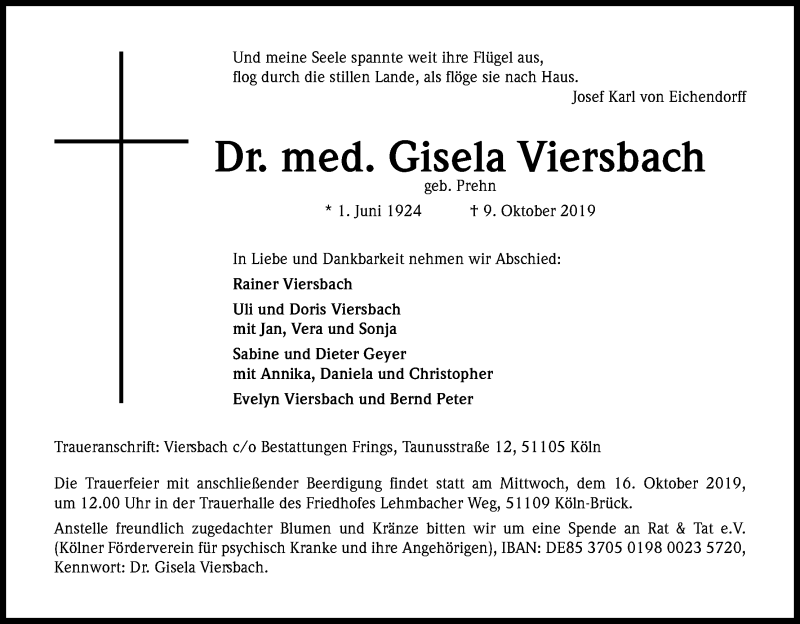 Und meine Seele spannte weit ihre Flügel aus,
flog durch die stillen Lande, als flöge sie nach Haus.
Josef Karl von Eichendorff

Dr. med. Gisela Viersbach
geb. Prehn
* 1. Juni 1924 † 9. Oktober 2019

In Liebe und Dankbarkeit nehmen wir Abschied:

Rainer Viersbach

Uli und Doris Viersbach
mit Jan, Vera und Sonja

Sabine und Dieter Geyer
mit Annika, Daniela und Christopher

Evelyn Viersbach und Bernd Peter

Traueranschrift: Viersbach c/o Bestattungen Frings, Taunusstraße 12, 51105 Köln

Die Trauerfeier mit anschließender Beerdigung findet statt am Mittwoch, dem 16. Oktober 2019, um 12.00 Uhr in der Trauerhalle des Friedhofes Lehmbacher Weg, 51109 Köln-Brück.

Anstelle freundlich zugedachter Blumen und Kränze bitten wir um eine Spende an Rat & Tat e.V. (Kölner Förderverein für psychisch Kranke und ihre Angehörigen), IBAN: DE85 3705 0198 0023 5720, Kennwort: Dr. Gisela Viersbach.